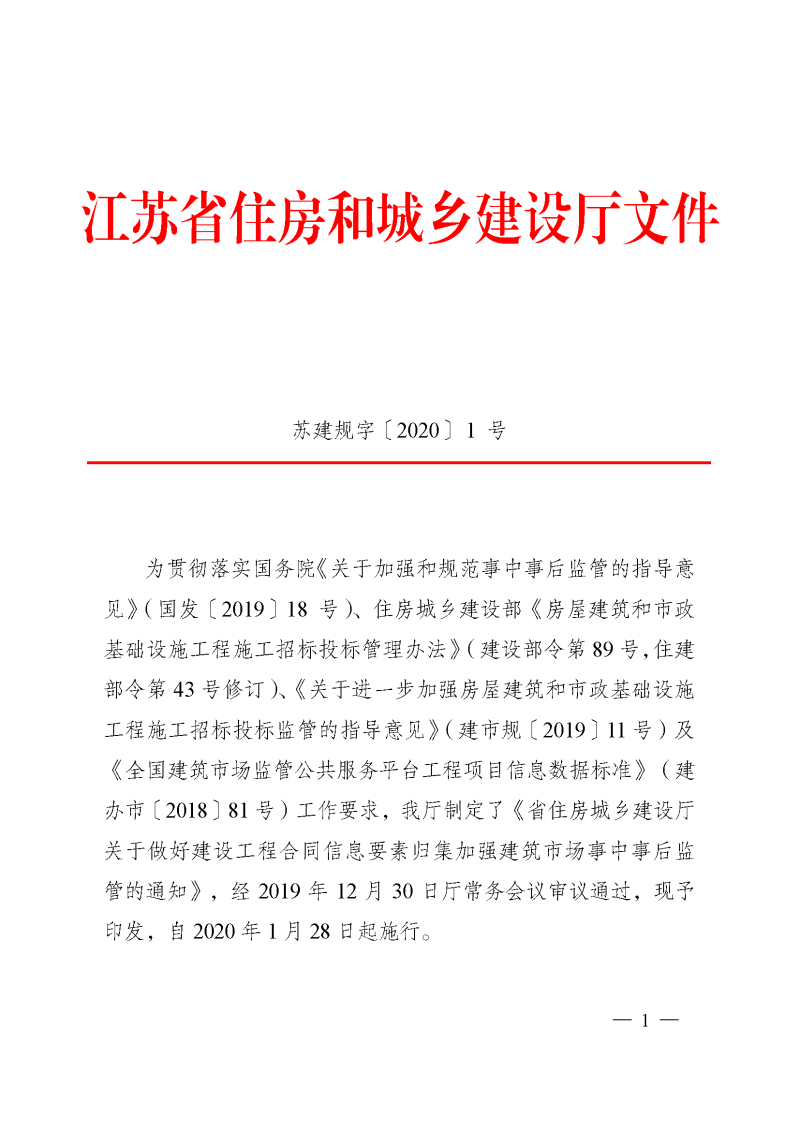 江苏省住房和城乡建设厅文件

苏建规字〔2020〕1 号

为贯彻落实国务院《关于加强和规范事中事后监管的指导意见》(国发〔2019〕18 号)、住房城乡建设部《房屋建筑和市政基础设施工程施工招标投标管理办法》(建设部令第 89 号,住建部令第 43 号修订)、《关于进一步加强房屋建筑和市政基础设施工程施工招标投标监管的指导意见》(建市规〔2019〕11 号)及《全国建筑市场监管公共服务平台工程项目信息数据标准》(建办市〔2018〕81 号)工作要求,我厅制定了《省住房城乡建设厅关于做好建设工程合同信息要素归集加强建筑市场事中事后监管的通知》,经 2019 年 12 月 30 日厅常务会议审议通过,现予印发,自 2020 年 1 月 28 日起施行。

— 1 —